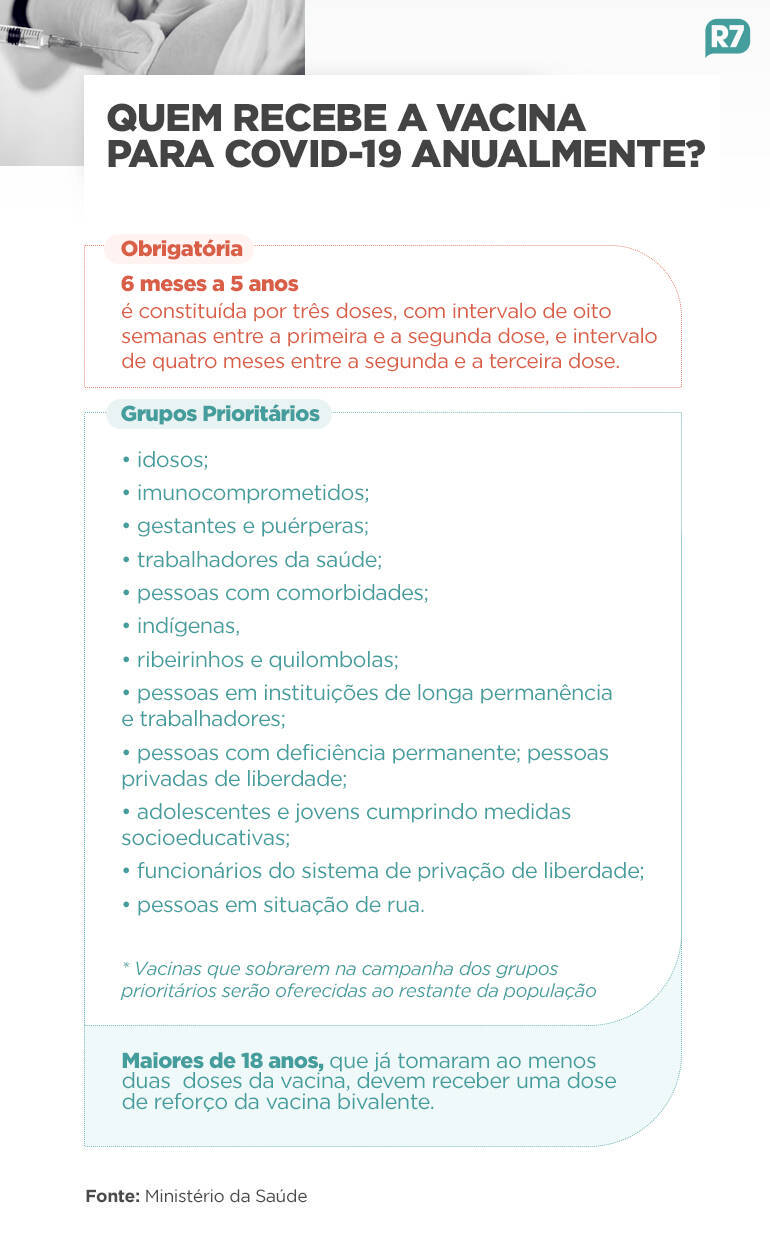 R7

QUEM RECEBE A VACINA PARA COVID-19 ANUALMENTE?

Obrigatória

6 meses a 5 anos
é constituída por três doses, com intervalo de oito semanas entre a primeira e a segunda dose, e intervalo de quatro meses entre a segunda e a terceira dose.

Grupos Prioritários

• idosos;
• imunocomprometidos;
• gestantes e puérperas;
• trabalhadores da saúde;
• pessoas com comorbidades;
• indígenas,
• ribeirinhos e quilombolas;
• pessoas em instituições de longa permanência e trabalhadores;
• pessoas com deficiência permanente; pessoas privadas de liberdade;
• adolescentes e jovens cumprindo medidas socioeducativas;
• funcionários do sistema de privação de liberdade;
• pessoas em situação de rua.

* Vacinas que sobrarem na campanha dos grupos prioritários serão oferecidas ao restante da população

Maiores de 18 anos, que já tomaram ao menos duas doses da vacina, devem receber uma dose de reforço da vacina bivalente.

Fonte: Ministério da Saúde